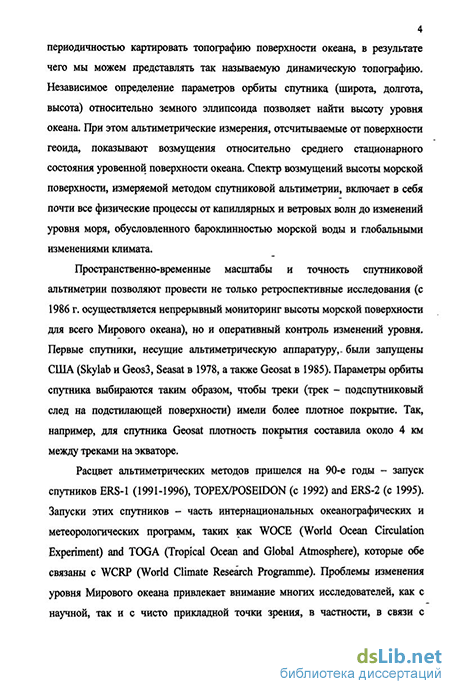 4

периодичностью картировать топографию поверхности океана, в результате чего мы можем представлять так называемую динамическую топографию. Независимое определение параметров орбиты спутника (широта, долгота, высота) относительно земного эллипсоида позволяет найти высоту уровня океана. При этом альтиметрические измерения, отсчитываемые от поверхности геоида, показывают возмущения относительно среднего стационарного состояния уровенной поверхности океана. Спектр возмущений высоты морской поверхности, измеряемой методом спутниковой альтиметрии, включает в себя почти все физические процессы от капиллярных и ветровых волн до изменений уровня моря, обусловленного бароклинностью морской воды и глобальными изменениями климата.

Пространственно-временные масштабы и точность спутниковой альтиметрии позволяют провести не только ретроспективные исследования (с 1986 г. осуществляется непрерывный мониторинг высоты морской поверхности для всего Мирового океана), но и оперативный контроль изменений уровня. Первые спутники, несущие альтиметрическую аппаратуру, были запущены США (Skylab и Geos3, Seasat в 1978, а также Geosat в 1985). Параметры орбиты спутника выбираются таким образом, чтобы треки (трек – подспутниковый след на подстилающей поверхности) имели более плотное покрытие. Так, например, для спутника Geosat плотность покрытия составила около 4 км между треками на экваторе.

Расцвет альтиметрических методов пришелся на 90-е годы – запуск спутников ERS-1 (1991-1996), TOPEX/POSEIDON (с 1992) and ERS-2 (с 1995). Запуски этих спутников – часть интернациональных океанографических и метеорологических программ, таких как WOCE (World Ocean Circulation Experiment) and TOGA (Tropical Ocean and Global Atmosphere), которые обе связаны с WCRP (World Climate Research Programme). Проблемы изменения уровня Мирового океана привлекает внимание многих исследователей, как с научной, так и с чисто прикладной точки зрения, в частности, в связи с

dsLib.net
библиотека диссертаций